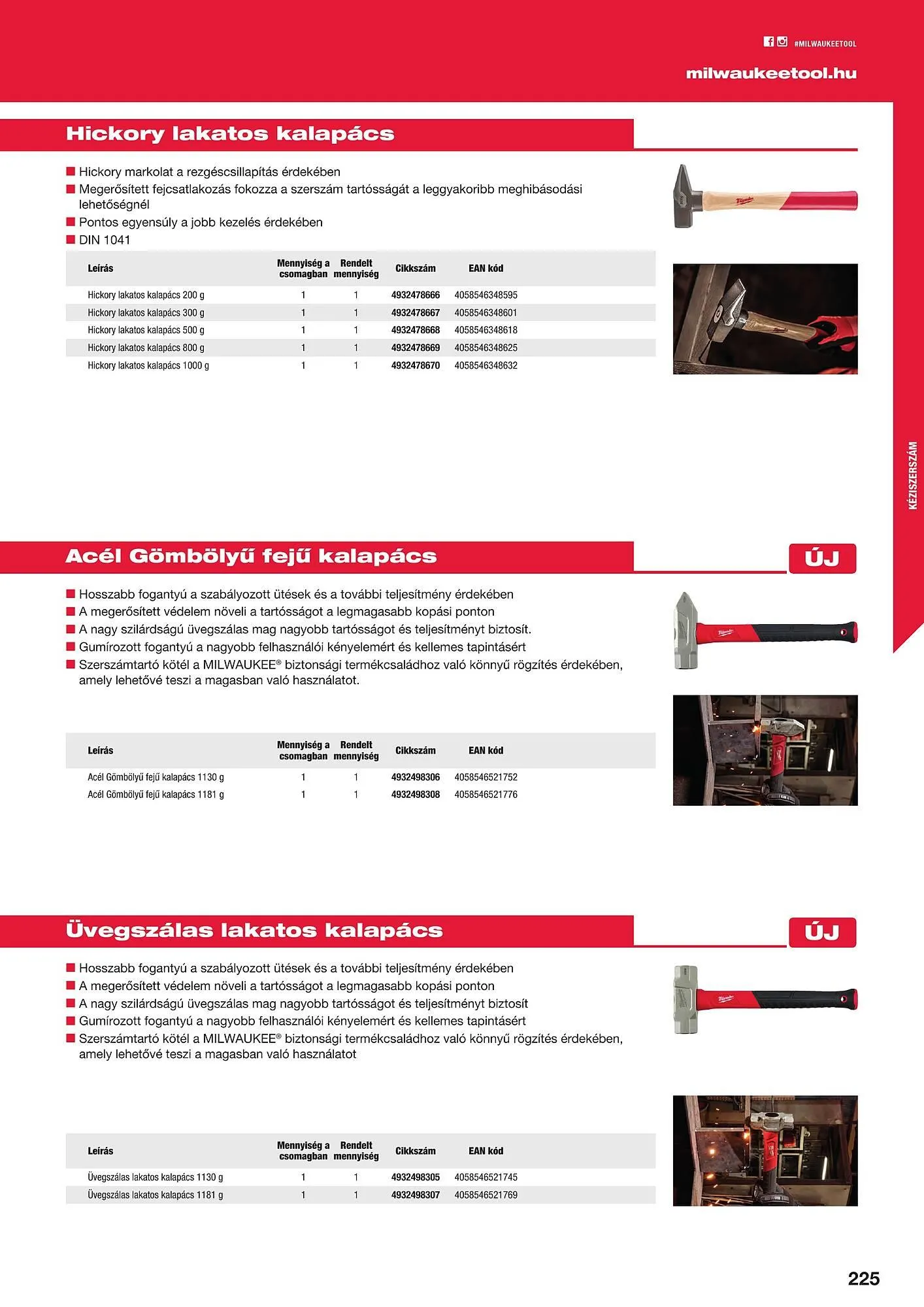 #MILWAUKEETOOL

milwaukeetool.hu

Hickory lakatos kalapács

■ Hickory markolat a rezgéscsillapítás érdekében
■ Megerősített fejcsatlakozás fokozza a szerszám tartósságát a leggyakoribb meghibásodási lehetőségnél
■ Pontos egyensúly a jobb kezelés érdekében
■ DIN 1041

| Leírás | Mennyiség a csomagban | Rendelt mennyiség | Cikkszám | EAN kód |
|---|---|---|---|---|
| Hickory lakatos kalapács 200 g | 1 | 1 | 4932478666 | 4058546348595 |
| Hickory lakatos kalapács 300 g | 1 | 1 | 4932478667 | 4058546348601 |
| Hickory lakatos kalapács 500 g | 1 | 1 | 4932478668 | 4058546348618 |
| Hickory lakatos kalapács 800 g | 1 | 1 | 4932478669 | 4058546348625 |
| Hickory lakatos kalapács 1000 g | 1 | 1 | 4932478670 | 4058546348632 |

KÉZISZERSZÁM

Acél Gömbölyű fejű kalapács

ÚJ

■ Hosszabb fogantyú a szabályozott ütések és a további teljesítmény érdekében
■ A megerősített védelem növeli a tartósságot a legmagasabb kopási ponton
■ A nagy szilárdságú üvegszálas mag nagyobb tartósságot és teljesítményt biztosít.
■ Gumírozott fogantyú a nagyobb felhasználói kényelemért és kellemes tapintásért
■ Szerszámtartó kötél a MILWAUKEE® biztonsági termékcsaládhoz való könnyű rögzítés érdekében, amely lehetővé teszi a magasban való használatot.

| Leírás | Mennyiség a csomagban | Rendelt mennyiség | Cikkszám | EAN kód |
|---|---|---|---|---|
| Acél Gömbölyű fejű kalapács 1130 g | 1 | 1 | 4932498306 | 4058546521752 |
| Acél Gömbölyű fejű kalapács 1181 g | 1 | 1 | 4932498308 | 4058546521776 |

Üvegszálas lakatos kalapács

ÚJ

■ Hosszabb fogantyú a szabályozott ütések és a további teljesítmény érdekében
■ A megerősített védelem növeli a tartósságot a legmagasabb kopási ponton
■ A nagy szilárdságú üvegszálas mag nagyobb tartósságot és teljesítményt biztosít
■ Gumírozott fogantyú a nagyobb felhasználói kényelemért és kellemes tapintásért
■ Szerszámtartó kötél a MILWAUKEE® biztonsági termékcsaládhoz való könnyű rögzítés érdekében, amely lehetővé teszi a magasban való használatot

| Leírás | Mennyiség a csomagban | Rendelt mennyiség | Cikkszám | EAN kód |
|---|---|---|---|---|
| Üvegszálas lakatos kalapács 1130 g | 1 | 1 | 4932498305 | 4058546521745 |
| Üvegszálas lakatos kalapács 1181 g | 1 | 1 | 4932498307 | 4058546521769 |

225